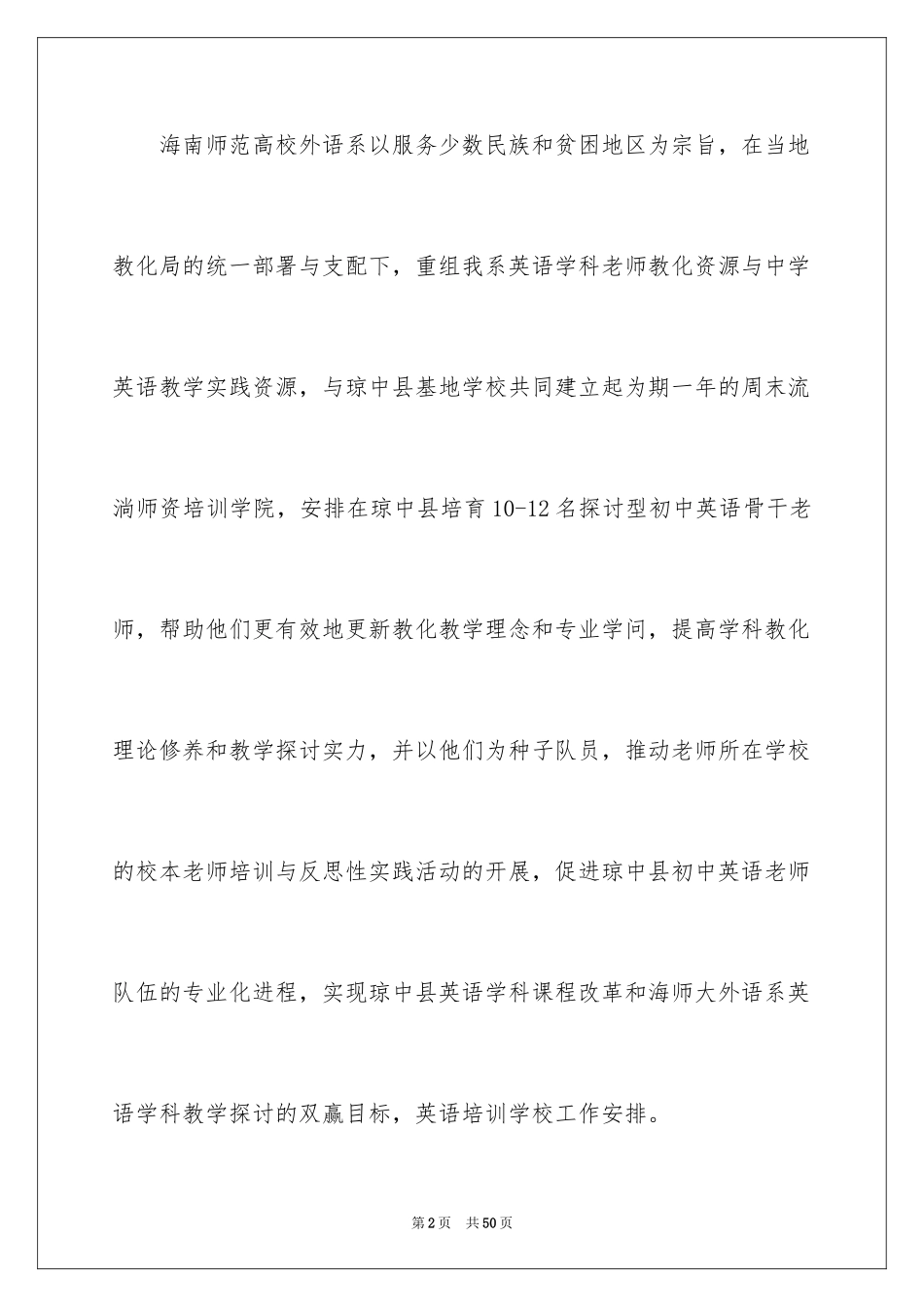 海南师范高校外语系以服务少数民族和贫困地区为宗旨，在当地教化局的统一部署与支配下，重组我系英语学科老师教化资源与中学英语教学实践资源，与琼中县基地学校共同建立起为期一年的周末流淌师资培训学院，安排在琼中县培育10-12名探讨型初中英语骨干老师，帮助他们更有效地更新教化教学理念和专业学问，提高学科教化理论修养和教学探讨实力，并以他们为种子队员，推动老师所在学校的校本老师培训与反思性实践活动的开展，促进琼中县初中英语老师队伍的专业化进程，实现琼中县英语学科课程改革和海师大外语系英语学科教学探讨的双赢目标，英语培训学校工作安排。

第2页　共50页